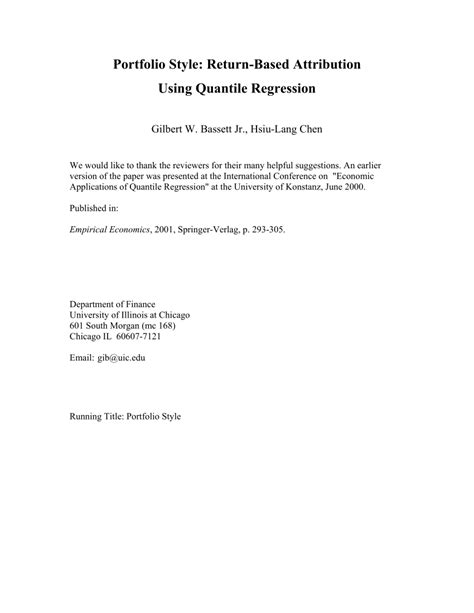 Portfolio Style: Return-Based Attribution Using Quantile Regression

Gilbert W. Bassett Jr., Hsiu-Lang Chen

We would like to thank the reviewers for their many helpful suggestions. An earlier version of the paper was presented at the International Conference on "Economic Applications of Quantile Regression" at the University of Konstanz, June 2000.

Published in:

Empirical Economics, 2001, Springer-Verlag, p. 293-305.

Department of Finance
University of Illinois at Chicago
601 South Morgan (mc 168)
Chicago IL 60607-7121

Email: gib@uic.edu

Running Title: Portfolio Style